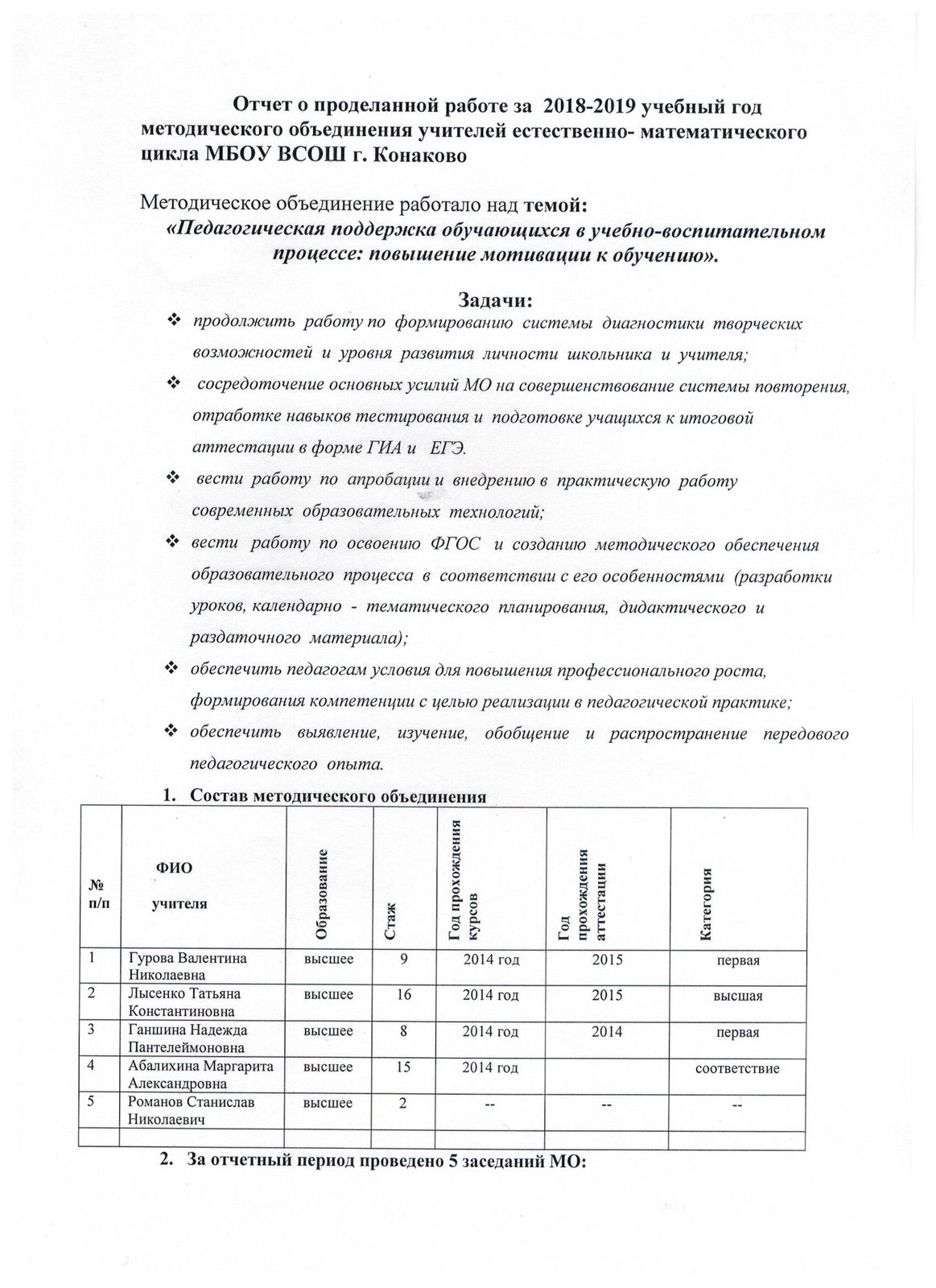 Отчет о проделанной работе за 2018-2019 учебный год методического объединения учителей естественно- математического цикла МБОУ ВСОШ г. Конаково

Методическое объединение работало над темой:
«Педагогическая поддержка обучающихся в учебно-воспитательном процессе: повышение мотивации к обучению».

Задачи:
❖ продолжить работу по формированию системы диагностики творческих возможностей и уровня развития личности школьника и учителя;
❖ сосредоточение основных усилий МО на совершенствование системы повторения, отработке навыков тестирования и подготовке учащихся к итоговой аттестации в форме ГИА и ЕГЭ.
❖ вести работу по апробации и внедрению в практическую работу современных образовательных технологий;
❖ вести работу по освоению ФГОС и созданию методического обеспечения образовательного процесса в соответствии с его особенностями (разработки уроков, календарно - тематического планирования, дидактического и раздаточного материала);
❖ обеспечить педагогам условия для повышения профессионального роста, формирования компетенции с целью реализации в педагогической практике;
❖ обеспечить выявление, изучение, обобщение и распространение передового педагогического опыта.

1. Состав методического объединения

| № п/п | ФИО учителя | Образование | Стаж | Год прохождения курсов | Год прохождения аттестации | Категория |
|---|---|---|---|---|---|---|
| 1 | Гурова Валентина Николаевна | высшее | 9 | 2014 год | 2015 | первая |
| 2 | Лысенко Татьяна Константиновна | высшее | 16 | 2014 год | 2015 | высшая |
| 3 | Ганшина Надежда Пантелеймоновна | высшее | 8 | 2014 год | 2014 | первая |
| 4 | Абалихина Маргарита Александровна | высшее | 15 | 2014 год | | соответствие |
| 5 | Романов Станислав Николаевич | высшее | 2 | -- | -- | -- |
| | | | | | | |

2. За отчетный период проведено 5 заседаний МО: